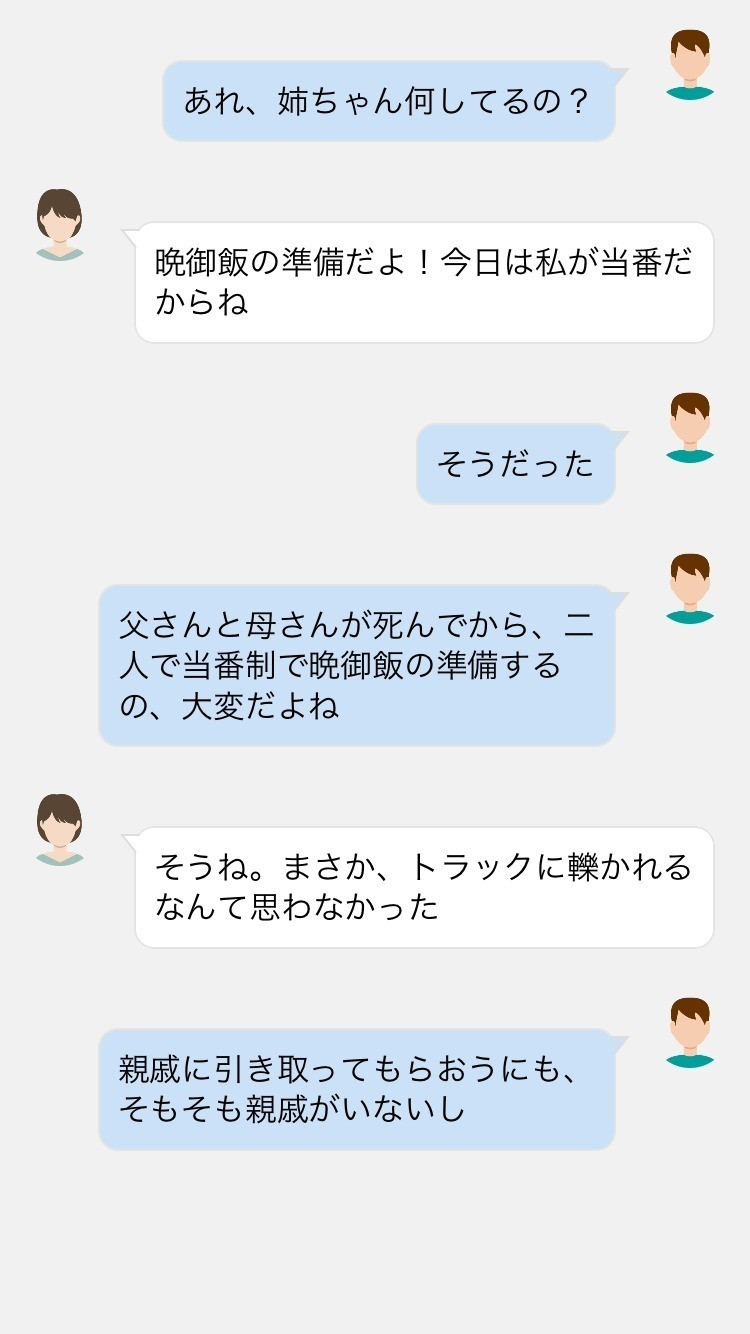 あれ、姉ちゃん何してるの？

晩御飯の準備だよ！今日は私が当番だからね

そうだった

父さんと母さんが死んでから、二人で当番制で晩御飯の準備するの、大変だよね

そうね。まさか、トラックに轢かれるなんて思わなかった

親戚に引き取ってもらおうにも、そもそも親戚がいないし